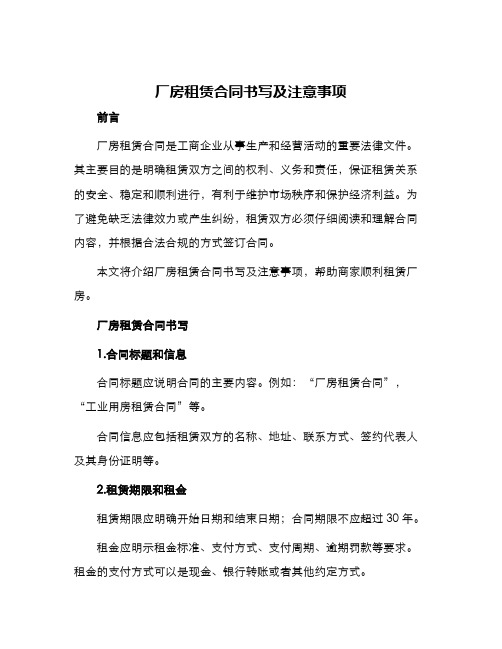 厂房租赁合同书写及注意事项

前言

厂房租赁合同是工商企业从事生产和经营活动的重要法律文件。其主要目的是明确租赁双方之间的权利、义务和责任，保证租赁关系的安全、稳定和顺利进行，有利于维护市场秩序和保护经济利益。为了避免缺乏法律效力或产生纠纷，租赁双方必须仔细阅读和理解合同内容，并根据合法合规的方式签订合同。

本文将介绍厂房租赁合同书写及注意事项，帮助商家顺利租赁厂房。

厂房租赁合同书写

1.合同标题和信息

合同标题应说明合同的主要内容。例如：“厂房租赁合同”，“工业用房租赁合同”等。

合同信息应包括租赁双方的名称、地址、联系方式、签约代表人及其身份证明等。

2.租赁期限和租金

租赁期限应明确开始日期和结束日期；合同期限不应超过 30 年。

租金应明示租金标准、支付方式、支付周期、逾期罚款等要求。租金的支付方式可以是现金、银行转账或者其他约定方式。